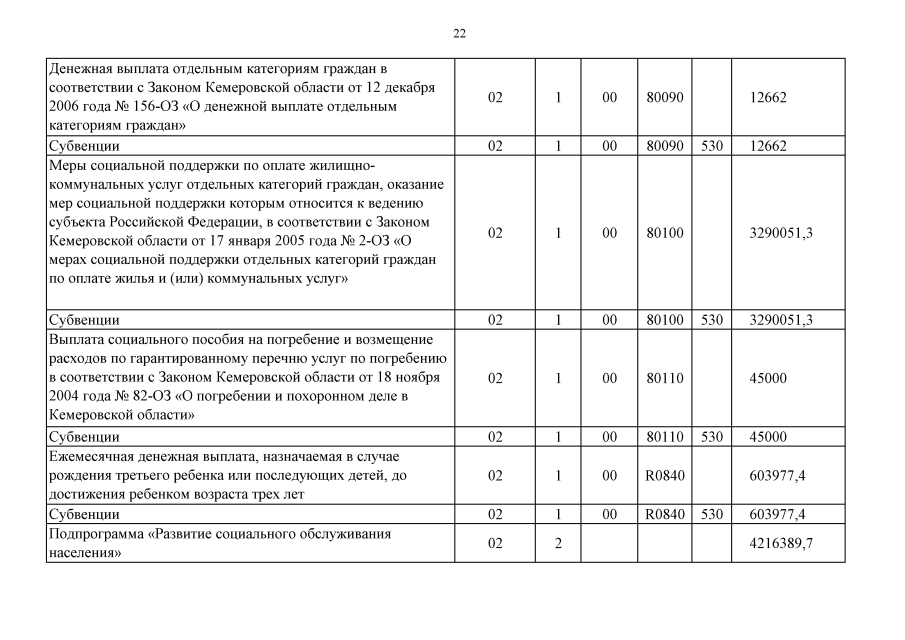 22

| | | | | | | |
|---|---|---|---|---|---|---|
| Денежная выплата отдельным категориям граждан в соответствии с Законом Кемеровской области от 12 декабря 2006 года № 156-ОЗ «О денежной выплате отдельным категориям граждан» | 02 | 1 | 00 | 80090 | | 12662 |
| Субвенции | 02 | 1 | 00 | 80090 | 530 | 12662 |
| Меры социальной поддержки по оплате жилищно-коммунальных услуг отдельных категорий граждан, оказание мер социальной поддержки которым относится к ведению субъекта Российской Федерации, в соответствии с Законом Кемеровской области от 17 января 2005 года № 2-ОЗ «О мерах социальной поддержки отдельных категорий граждан по оплате жилья и (или) коммунальных услуг» | 02 | 1 | 00 | 80100 | | 3290051,3 |
| Субвенции | 02 | 1 | 00 | 80100 | 530 | 3290051,3 |
| Выплата социального пособия на погребение и возмещение расходов по гарантированному перечню услуг по погребению в соответствии с Законом Кемеровской области от 18 ноября 2004 года № 82-ОЗ «О погребении и похоронном деле в Кемеровской области» | 02 | 1 | 00 | 80110 | | 45000 |
| Субвенции | 02 | 1 | 00 | 80110 | 530 | 45000 |
| Ежемесячная денежная выплата, назначаемая в случае рождения третьего ребенка или последующих детей, до достижения ребенком возраста трех лет | 02 | 1 | 00 | R0840 | | 603977,4 |
| Субвенции | 02 | 1 | 00 | R0840 | 530 | 603977,4 |
| Подпрограмма «Развитие социального обслуживания населения» | 02 | 2 | | | | 4216389,7 |